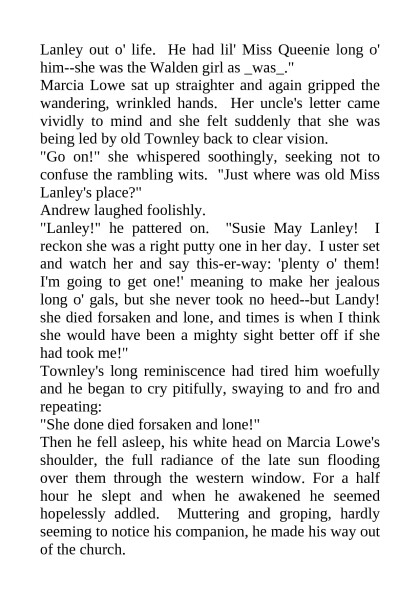 Lanley out o' life. He had lil' Miss Queenie long o' him--she was the Walden girl as _was_."

Marcia Lowe sat up straighter and again gripped the wandering, wrinkled hands. Her uncle's letter came vividly to mind and she felt suddenly that she was being led by old Townley back to clear vision.

"Go on!" she whispered soothingly, seeking not to confuse the rambling wits. "Just where was old Miss Lanley's place?"

Andrew laughed foolishly.

"Lanley!" he pattered on. "Susie May Lanley! I reckon she was a right putty one in her day. I uster set and watch her and say this-er-way: 'plenty o' them! I'm going to get one!' meaning to make her jealous long o' gals, but she never took no heed--but Landy! she died forsaken and lone, and times is when I think she would have been a mighty sight better off if she had took me!"

Townley's long reminiscence had tired him woefully and he began to cry pitifully, swaying to and fro and repeating:

"She done died forsaken and lone!"

Then he fell asleep, his white head on Marcia Lowe's shoulder, the full radiance of the late sun flooding over them through the western window. For a half hour he slept and when he awakened he seemed hopelessly addled. Muttering and groping, hardly seeming to notice his companion, he made his way out of the church.